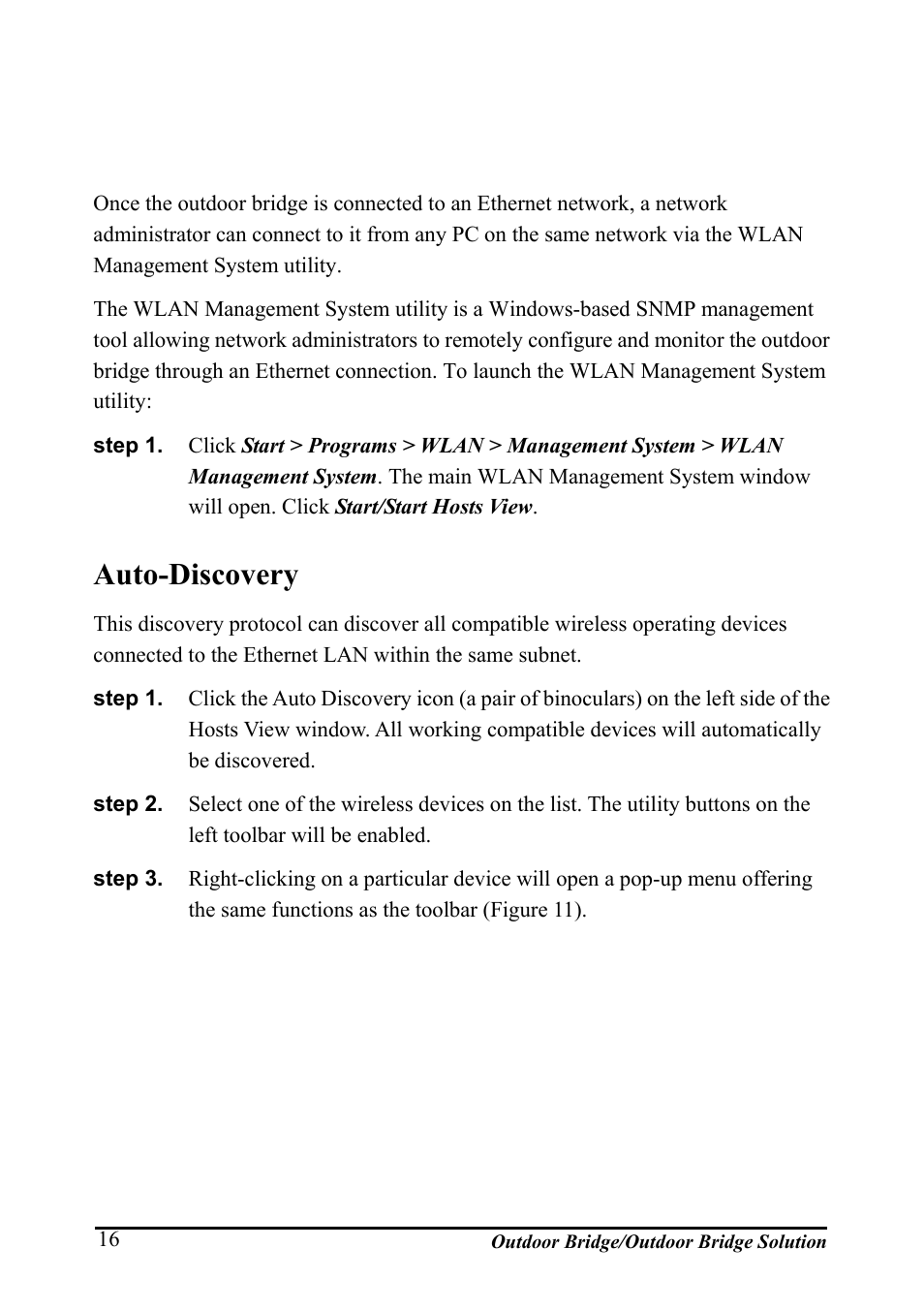 Once the outdoor bridge is connected to an Ethernet network, a network administrator can connect to it from any PC on the same network via the WLAN Management System utility.

The WLAN Management System utility is a Windows-based SNMP management tool allowing network administrators to remotely configure and monitor the outdoor bridge through an Ethernet connection. To launch the WLAN Management System utility:

step 1. Click Start > Programs > WLAN > Management System > WLAN Management System. The main WLAN Management System window will open. Click Start/Start Hosts View.

Auto-Discovery

This discovery protocol can discover all compatible wireless operating devices connected to the Ethernet LAN within the same subnet.

step 1. Click the Auto Discovery icon (a pair of binoculars) on the left side of the Hosts View window. All working compatible devices will automatically be discovered.

step 2. Select one of the wireless devices on the list. The utility buttons on the left toolbar will be enabled.

step 3. Right-clicking on a particular device will open a pop-up menu offering the same functions as the toolbar (Figure 11).

16 Outdoor Bridge/Outdoor Bridge Solution